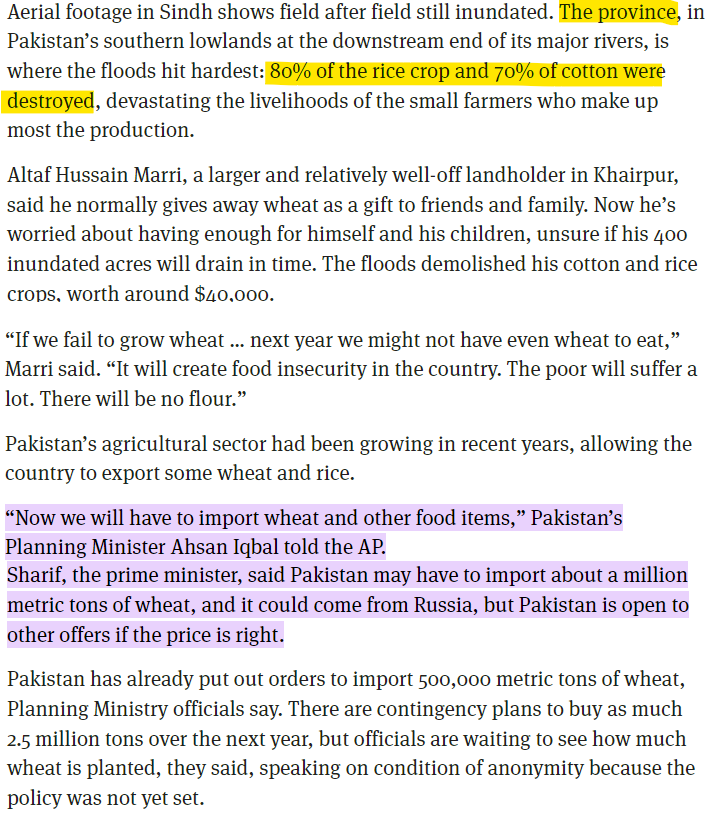 Aerial footage in Sindh shows field after field still inundated. The province, in Pakistan's southern lowlands at the downstream end of its major rivers, is where the floods hit hardest: 80% of the rice crop and 70% of cotton were destroyed, devastating the livelihoods of the small farmers who make up most the production.

Altaf Hussain Marri, a larger and relatively well-off landholder in Khairpur, said he normally gives away wheat as a gift to friends and family. Now he's worried about having enough for himself and his children, unsure if his 400 inundated acres will drain in time. The floods demolished his cotton and rice crops, worth around $40,000.

"If we fail to grow wheat ... next year we might not have even wheat to eat," Marri said. "It will create food insecurity in the country. The poor will suffer a lot. There will be no flour."

Pakistan's agricultural sector had been growing in recent years, allowing the country to export some wheat and rice.

"Now we will have to import wheat and other food items," Pakistan's Planning Minister Ahsan Iqbal told the AP.
Sharif, the prime minister, said Pakistan may have to import about a million metric tons of wheat, and it could come from Russia, but Pakistan is open to other offers if the price is right.

Pakistan has already put out orders to import 500,000 metric tons of wheat, Planning Ministry officials say. There are contingency plans to buy as much 2.5 million tons over the next year, but officials are waiting to see how much wheat is planted, they said, speaking on condition of anonymity because the policy was not yet set.